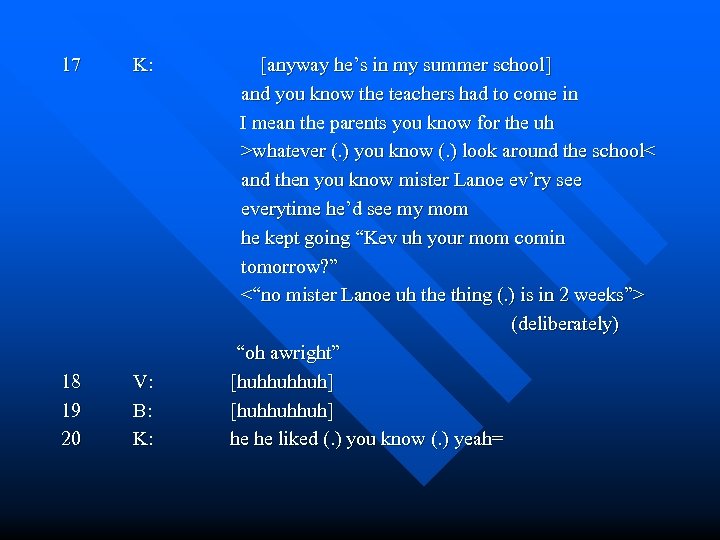 17 K: [anyway he's in my summer school]
and you know the teachers had to come in
I mean the parents you know for the uh
>whatever (.) you know (.) look around the school<
and then you know mister Lanoe ev'ry see
everytime he'd see my mom
he kept going "Kev uh your mom comin
tomorrow?"
<"no mister Lanoe uh the thing (.) is in 2 weeks">
(deliberately)
"oh awright"
18 V: [huhhuhhuh]
19 B: [huhhuhhuh]
20 K: he he liked (.) you know (.) yeah=